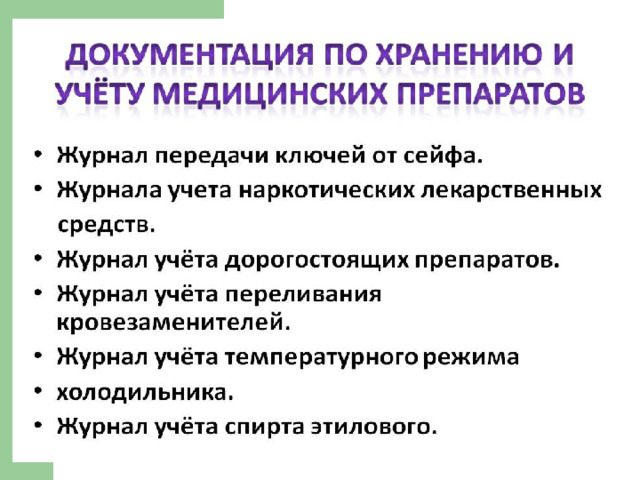 ДОКУМЕНТАЦИЯ ПО ХРАНЕНИЮ И УЧЁТУ МЕДИЦИНСКИХ ПРЕПАРАТОВ

• Журнал передачи ключей от сейфа.
• Журнала учета наркотических лекарственных средств.
• Журнал учёта дорогостоящих препаратов.
• Журнал учёта переливания кровезаменителей.
• Журнал учёта температурного режима
• холодильника.
• Журнал учёта спирта этилового.